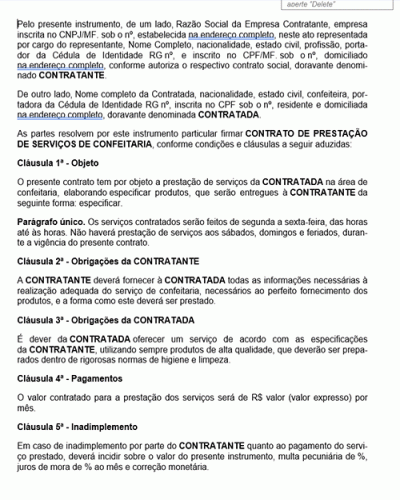 aperte "Delete"

Pelo presente instrumento, de um lado, Razão Social da Empresa Contratante, empresa inscrita no CNPJ/MF. sob o nº, estabelecida na endereço completo, neste ato representada por cargo do representante, Nome Completo, nacionalidade, estado civil, profissão, portador da Cédula de Identidade RG nº, e inscrito no CPF/MF. sob o nº, domiciliado na endereço completo, conforme autoriza o respectivo contrato social, doravante denominado **CONTRATANTE**.

De outro lado, Nome completo da Contratada, nacionalidade, estado civil, confeiteira, portadora da Cédula de Identidade RG nº, inscrita no CPF sob o nº, residente e domiciliada na endereço completo, doravante denominada **CONTRATADA**.

As partes resolvem por este instrumento particular firmar **CONTRATO DE PRESTAÇÃO DE SERVIÇOS DE CONFEITARIA**, conforme condições e cláusulas a seguir aduzidas:

**Cláusula 1ª - Objeto**

O presente contrato tem por objeto a prestação de serviços da **CONTRATADA** na área de confeitaria, elaborando especificar produtos, que serão entregues à **CONTRATANTE** da seguinte forma: especificar.

**Parágrafo único.** Os serviços contratados serão feitos de segunda a sexta-feira, das horas até às horas. Não haverá prestação de serviços aos sábados, domingos e feriados, durante a vigência do presente contrato.

**Cláusula 2ª - Obrigações da CONTRATANTE**

A **CONTRATANTE** deverá fornecer à **CONTRATADA** todas as informações necessárias à realização adequada do serviço de confeitaria, necessários ao perfeito fornecimento dos produtos, e a forma como este deverá ser prestado.

**Cláusula 3ª - Obrigações da CONTRATADA**

É dever da **CONTRATADA** oferecer um serviço de acordo com as especificações da **CONTRATANTE**, utilizando sempre produtos de alta qualidade, que deverão ser preparados dentro de rigorosas normas de higiene e limpeza.

**Cláusula 4ª - Pagamentos**

O valor contratado para a prestação dos serviços será de R$ valor (valor expresso) por mês.

**Cláusula 5ª - Inadimplemento**

Em caso de inadimplemento por parte do **CONTRATANTE** quanto ao pagamento do serviço prestado, deverá incidir sobre o valor do presente instrumento, multa pecuniária de %, juros de mora de % ao mês e correção monetária.